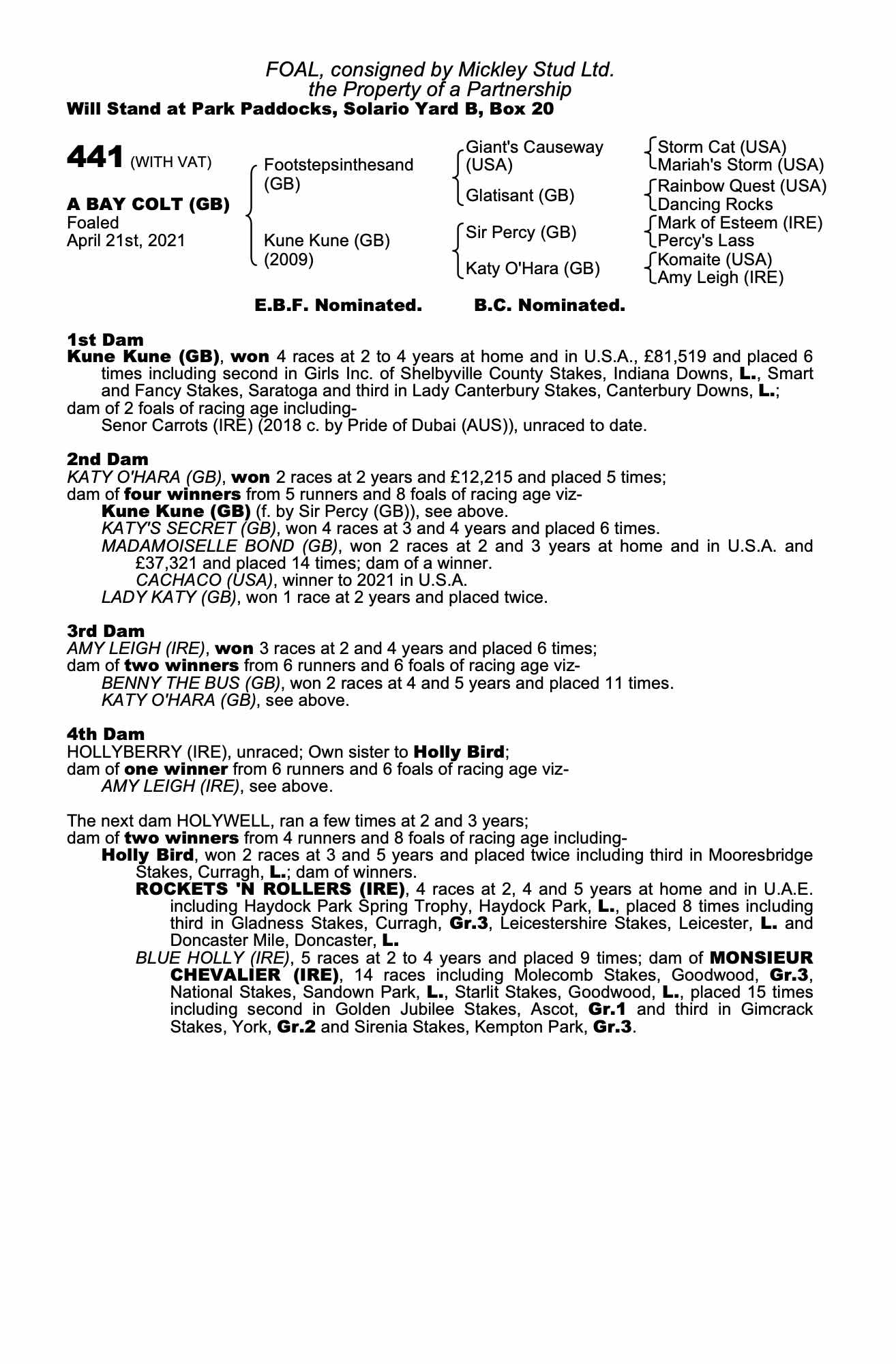 FOAL, consigned by Mickley Stud Ltd.
the Property of a Partnership
Will Stand at Park Paddocks, Solario Yard B, Box 20

441 (WITH VAT)

A BAY COLT (GB)
Foaled
April 21st, 2021

Footstepsinthesand (GB)

Kune Kune (GB) (2009)

Giant's Causeway (USA)

Glatisant (GB)

Sir Percy (GB)

Katy O'Hara (GB)

Storm Cat (USA)
Mariah's Storm (USA)
Rainbow Quest (USA)
Dancing Rocks
Mark of Esteem (IRE)
Percy's Lass
Komaite (USA)
Amy Leigh (IRE)

E.B.F. Nominated. B.C. Nominated.

1st Dam
Kune Kune (GB), won 4 races at 2 to 4 years at home and in U.S.A., £81,519 and placed 6 times including second in Girls Inc. of Shelbyville County Stakes, Indiana Downs, L., Smart and Fancy Stakes, Saratoga and third in Lady Canterbury Stakes, Canterbury Downs, L.;
dam of 2 foals of racing age including-
Senor Carrots (IRE) (2018 c. by Pride of Dubai (AUS)), unraced to date.

2nd Dam
KATY O'HARA (GB), won 2 races at 2 years and £12,215 and placed 5 times;
dam of four winners from 5 runners and 8 foals of racing age viz-
Kune Kune (GB) (f. by Sir Percy (GB)), see above.
KATY'S SECRET (GB), won 4 races at 3 and 4 years and placed 6 times.
MADAMOISELLE BOND (GB), won 2 races at 2 and 3 years at home and in U.S.A. and £37,321 and placed 14 times; dam of a winner.
CACHACO (USA), winner to 2021 in U.S.A.
LADY KATY (GB), won 1 race at 2 years and placed twice.

3rd Dam
AMY LEIGH (IRE), won 3 races at 2 and 4 years and placed 6 times;
dam of two winners from 6 runners and 6 foals of racing age viz-
BENNY THE BUS (GB), won 2 races at 4 and 5 years and placed 11 times.
KATY O'HARA (GB), see above.

4th Dam
HOLLYBERRY (IRE), unraced; Own sister to Holly Bird;
dam of one winner from 6 runners and 6 foals of racing age viz-
AMY LEIGH (IRE), see above.

The next dam HOLYWELL, ran a few times at 2 and 3 years;
dam of two winners from 4 runners and 8 foals of racing age including-
Holly Bird, won 2 races at 3 and 5 years and placed twice including third in Mooresbridge Stakes, Curragh, L.; dam of winners.
ROCKETS 'N ROLLERS (IRE), 4 races at 2, 4 and 5 years at home and in U.A.E. including Haydock Park Spring Trophy, Haydock Park, L., placed 8 times including third in Gladness Stakes, Curragh, Gr.3, Leicestershire Stakes, Leicester, L. and Doncaster Mile, Doncaster, L.
BLUE HOLLY (IRE), 5 races at 2 to 4 years and placed 9 times; dam of MONSIEUR CHEVALIER (IRE), 14 races including Molecomb Stakes, Goodwood, Gr.3, National Stakes, Sandown Park, L., Starlit Stakes, Goodwood, L., placed 15 times including second in Golden Jubilee Stakes, Ascot, Gr.1 and third in Gimcrack Stakes, York, Gr.2 and Sirenia Stakes, Kempton Park, Gr.3.